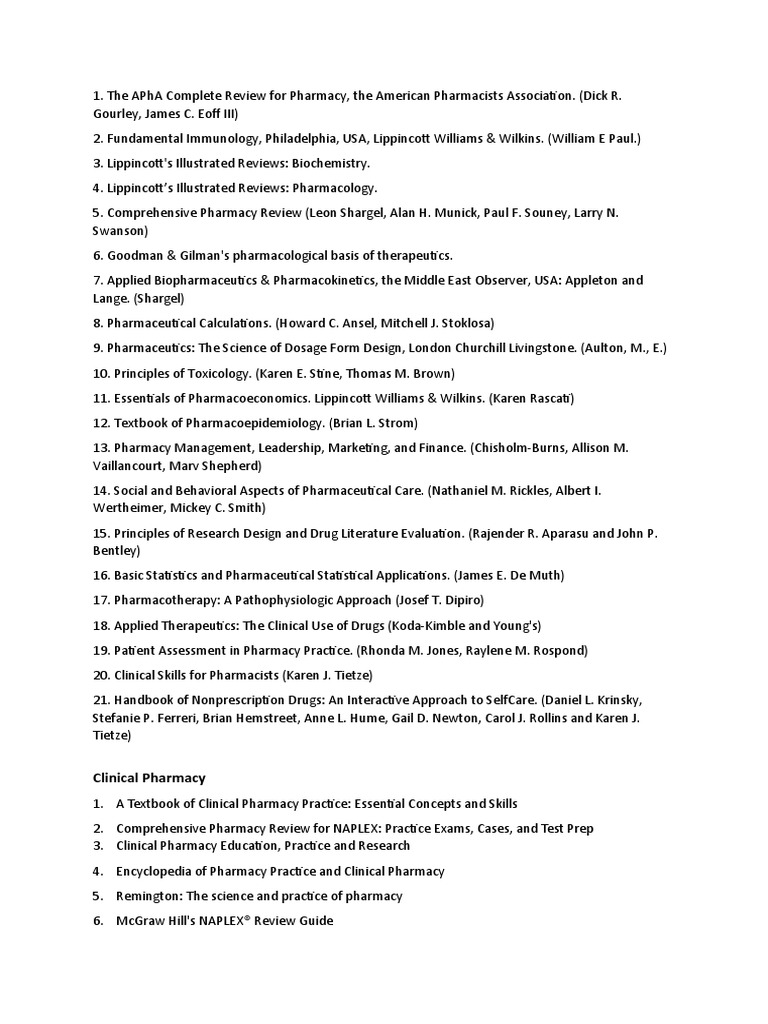 1. The APhA Complete Review for Pharmacy, the American Pharmacists Association. (Dick R. Gourley, James C. Eoff III)

2. Fundamental Immunology, Philadelphia, USA, Lippincott Williams & Wilkins. (William E Paul.)

3. Lippincott's Illustrated Reviews: Biochemistry.

4. Lippincott's Illustrated Reviews: Pharmacology.

5. Comprehensive Pharmacy Review (Leon Shargel, Alan H. Munick, Paul F. Souney, Larry N. Swanson)

6. Goodman & Gilman's pharmacological basis of therapeutics.

7. Applied Biopharmaceutics & Pharmacokinetics, the Middle East Observer, USA: Appleton and Lange. (Shargel)

8. Pharmaceutical Calculations. (Howard C. Ansel, Mitchell J. Stoklosa)

9. Pharmaceutics: The Science of Dosage Form Design, London Churchill Livingstone. (Aulton, M., E.)

10. Principles of Toxicology. (Karen E. Stine, Thomas M. Brown)

11. Essentials of Pharmacoeconomics. Lippincott Williams & Wilkins. (Karen Rascati)

12. Textbook of Pharmacoepidemiology. (Brian L. Strom)

13. Pharmacy Management, Leadership, Marketing, and Finance. (Chisholm-Burns, Allison M. Vaillancourt, Marv Shepherd)

14. Social and Behavioral Aspects of Pharmaceutical Care. (Nathaniel M. Rickles, Albert I. Wertheimer, Mickey C. Smith)

15. Principles of Research Design and Drug Literature Evaluation. (Rajender R. Aparasu and John P. Bentley)

16. Basic Statistics and Pharmaceutical Statistical Applications. (James E. De Muth)

17. Pharmacotherapy: A Pathophysiologic Approach (Josef T. Dipiro)

18. Applied Therapeutics: The Clinical Use of Drugs (Koda-Kimble and Young's)

19. Patient Assessment in Pharmacy Practice. (Rhonda M. Jones, Raylene M. Rospond)

20. Clinical Skills for Pharmacists (Karen J. Tietze)

21. Handbook of Nonprescription Drugs: An Interactive Approach to SelfCare. (Daniel L. Krinsky, Stefanie P. Ferreri, Brian Hemstreet, Anne L. Hume, Gail D. Newton, Carol J. Rollins and Karen J. Tietze)

Clinical Pharmacy

1. A Textbook of Clinical Pharmacy Practice: Essential Concepts and Skills

2. Comprehensive Pharmacy Review for NAPLEX: Practice Exams, Cases, and Test Prep

3. Clinical Pharmacy Education, Practice and Research

4. Encyclopedia of Pharmacy Practice and Clinical Pharmacy

5. Remington: The science and practice of pharmacy

6. McGraw Hill's NAPLEX® Review Guide